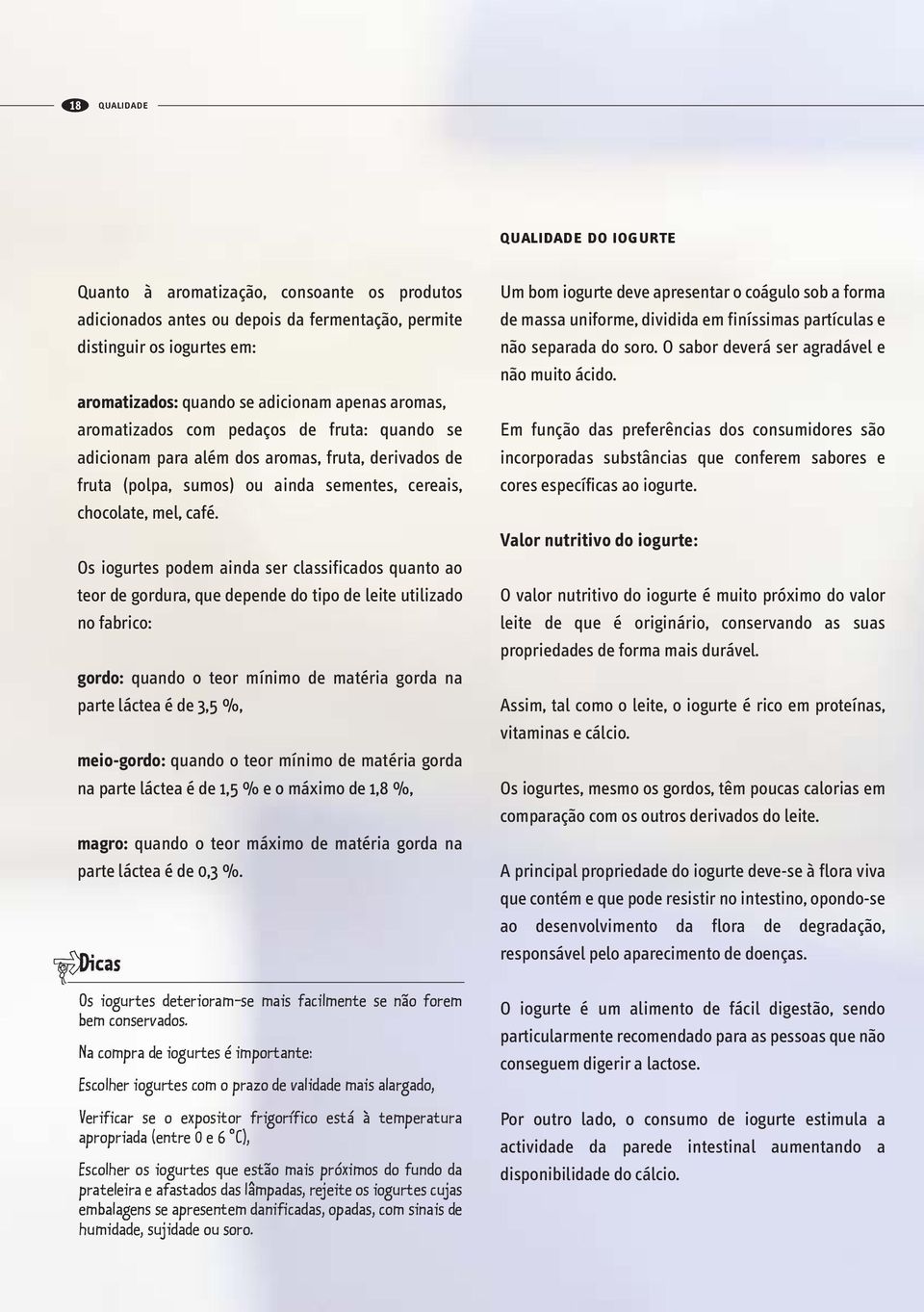 18 QUALIDADE

Quanto à aromatização, consoante os produtos adicionados antes ou depois da fermentação, permite distinguir os iogurtes em:

aromatizados: quando se adicionam apenas aromas, aromatizados com pedaços de fruta: quando se adicionam para além dos aromas, fruta, derivados de fruta (polpa, sumos) ou ainda sementes, cereais, chocolate, mel, café.

Os iogurtes podem ainda ser classificados quanto ao teor de gordura, que depende do tipo de leite utilizado no fabrico:

gordo: quando o teor mínimo de matéria gorda na parte láctea é de 3,5 %,

meio-gordo: quando o teor mínimo de matéria gorda na parte láctea é de 1,5 % e o máximo de 1,8 %,

magro: quando o teor máximo de matéria gorda na parte láctea é de 0,3 %.

Dicas

Os iogurtes deterioram-se mais facilmente se não forem bem conservados.

Na compra de iogurtes é importante:

Escolher iogurtes com o prazo de validade mais alargado,

Verificar se o expositor frigorífico está à temperatura apropriada (entre 0 e 6 °C),

Escolher os iogurtes que estão mais próximos do fundo da prateleira e afastados das lâmpadas, rejeite os iogurtes cujas embalagens se apresentem danificadas, opadas, com sinais de humidade, sujidade ou soro.

QUALIDADE DO IOGURTE

Um bom iogurte deve apresentar o coágulo sob a forma de massa uniforme, dividida em finíssimas partículas e não separada do soro. O sabor deverá ser agradável e não muito ácido.

Em função das preferências dos consumidores são incorporadas substâncias que conferem sabores e cores específicas ao iogurte.

Valor nutritivo do iogurte:

O valor nutritivo do iogurte é muito próximo do valor leite de que é originário, conservando as suas propriedades de forma mais durável.

Assim, tal como o leite, o iogurte é rico em proteínas, vitaminas e cálcio.

Os iogurtes, mesmo os gordos, têm poucas calorias em comparação com os outros derivados do leite.

A principal propriedade do iogurte deve-se à flora viva que contém e que pode resistir no intestino, opondo-se ao desenvolvimento da flora de degradação, responsável pelo aparecimento de doenças.

O iogurte é um alimento de fácil digestão, sendo particularmente recomendado para as pessoas que não conseguem digerir a lactose.

Por outro lado, o consumo de iogurte estimula a actividade da parede intestinal aumentando a disponibilidade do cálcio.